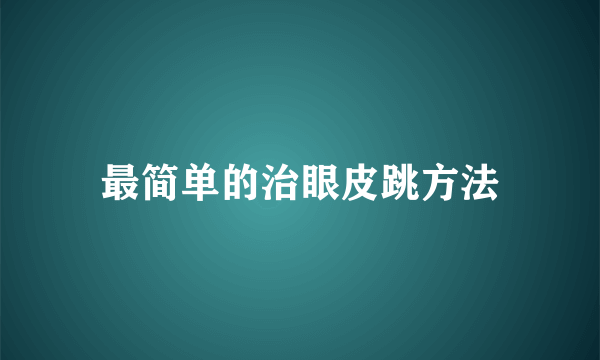 最简单的治眼皮跳方法